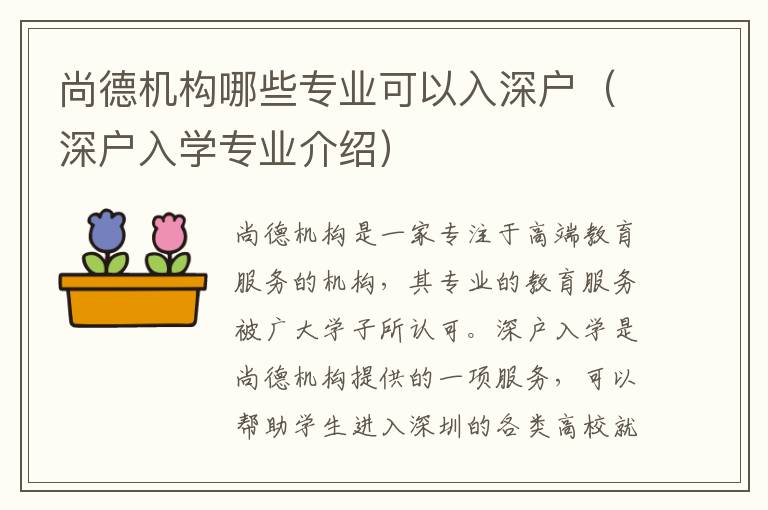 尚德机构哪些专业可以入深户（深户入学专业介绍）

尚德机构是一家专注于高端教育服务的机构，其专业的教育服务被广大学子所认可。深户入学是尚德机构提供的一项服务，可以帮助学生进入深圳的各类高校就